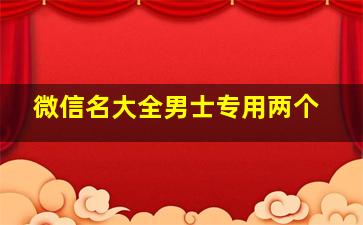 微信名大全男士专用两个